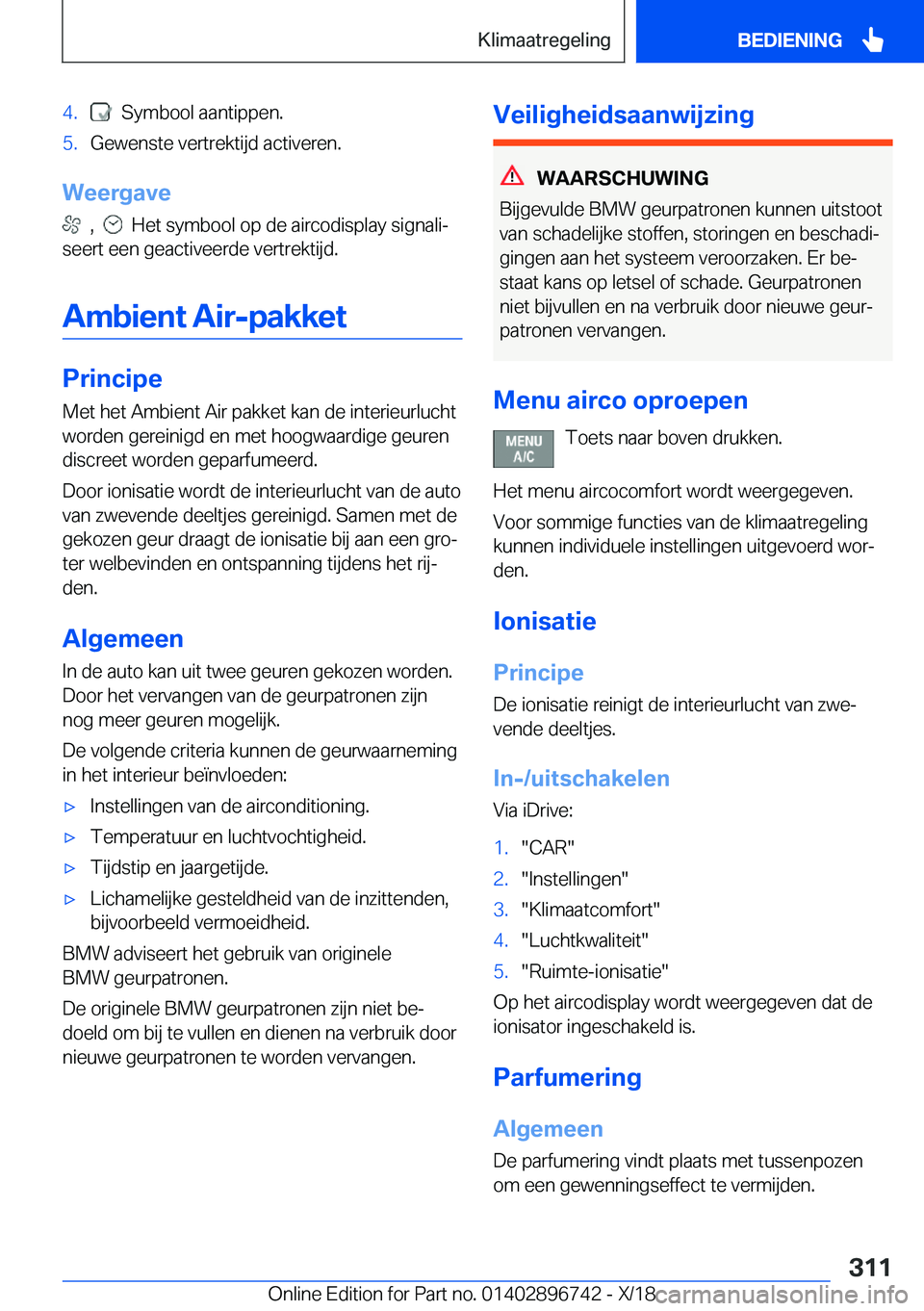 Klimaatregeling

BEDIENING

4. Symbool aantippen.

5. Gewenste vertrektijd activeren.

Weergave

, Het symbool op de aircodisplay signaliseert een geactiveerde vertrektijd.

Ambient Air-pakket

Principe

Met het Ambient Air pakket kan de interieurlucht worden gereinigd en met hoogwaardige geuren discreet worden geparfumeerd.

Door ionisatie wordt de interieurlucht van de auto van zwevende deeltjes gereinigd. Samen met de gekozen geur draagt de ionisatie bij aan een groter welbevinden en ontspanning tijdens het rijden.

Algemeen

In de auto kan uit twee geuren gekozen worden. Door het vervangen van de geurpatronen zijn nog meer geuren mogelijk.

De volgende criteria kunnen de geurwaarneming in het interieur beïnvloeden:

▷ Instellingen van de airconditioning.

▷ Temperatuur en luchtvochtigheid.

▷ Tijdstip en jaargetijde.

▷ Lichamelijke gesteldheid van de inzittenden, bijvoorbeeld vermoeidheid.

BMW adviseert het gebruik van originele BMW geurpatronen.

De originele BMW geurpatronen zijn niet bedoeld om bij te vullen en dienen na verbruik door nieuwe geurpatronen te worden vervangen.

Veiligheidsaanwijzing

WAARSCHUWING

Bijgevulde BMW geurpatronen kunnen uitstoot van schadelijke stoffen, storingen en beschadigingen aan het systeem veroorzaken. Er bestaat kans op letsel of schade. Geurpatronen niet bijvullen en na verbruik door nieuwe geurpatronen vervangen.

Menu airco oproepen

MENU A/C Toets naar boven drukken.

Het menu aircocomfort wordt weergegeven.

Voor sommige functies van de klimaatregeling kunnen individuele instellingen uitgevoerd worden.

Ionisatie

Principe

De ionisatie reinigt de interieurlucht van zwevende deeltjes.

In-/uitschakelen

Via iDrive:

1. "CAR"

2. "Instellingen"

3. "Klimaatcomfort"

4. "Luchtkwaliteit"

5. "Ruimte-ionisatie"

Op het aircodisplay wordt weergegeven dat de ionisator ingeschakeld is.

Parfumering

Algemeen

De parfumering vindt plaats met tussenpozen om een gewenningseffect te vermijden.

311

Online Edition for Part no. 01402896742 - X/18 carmanualsonline.info